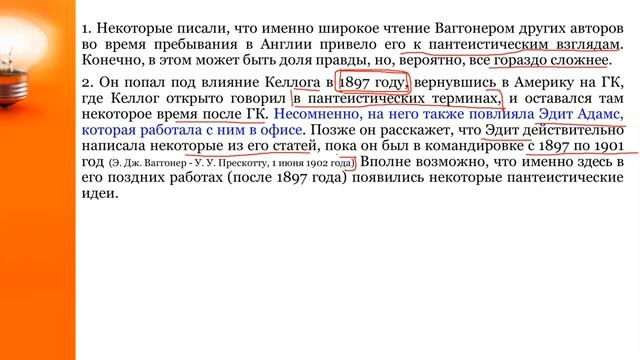 1. Некоторые писали, что именно широкое чтение Ваггонером других авторов во время пребывания в Англии привело его к пантеистическим взглядам. Конечно, в этом может быть доля правды, но, вероятно, все гораздо сложнее.

2. Он попал под влияние Келлога в 1897 году, вернувшись в Америку на ГК, где Келлог открыто говорил в пантеистических терминах, и оставался там некоторое время после ГК. Несомненно, на него также повлияла Эдит Адамс, которая работала с ним в офисе. Позже он расскажет, что Эдит действительно написала некоторые из его статей, пока он был в командировке с 1897 по 1901 год (Э. Дж. Ваггонер - У. У. Прескотту, 1 июня 1902 года) Вполне возможно, что именно здесь в его поздних работах (после 1897 года) появились некоторые пантеистические идеи.